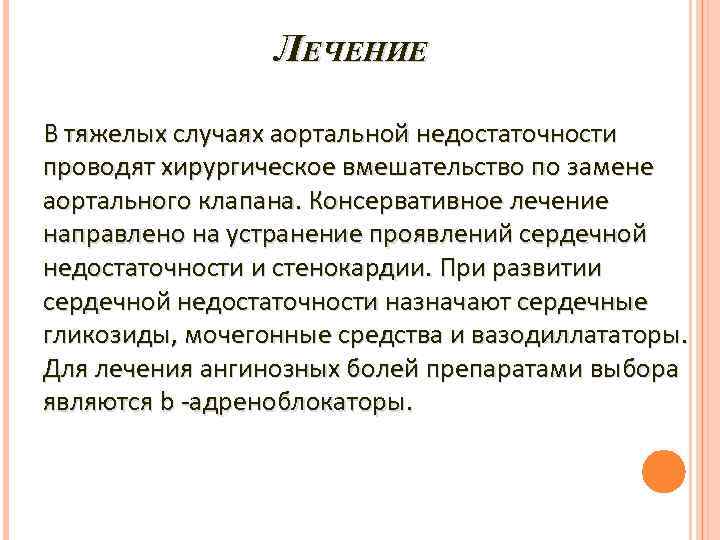 ЛЕЧЕНИЕ

В тяжелых случаях аортальной недостаточности проводят хирургическое вмешательство по замене аортального клапана. Консервативное лечение направлено на устранение проявлений сердечной недостаточности и стенокардии. При развитии сердечной недостаточности назначают сердечные гликозиды, мочегонные средства и вазодиллататоры. Для лечения ангинозных болей препаратами выбора являются b -адреноблокаторы.